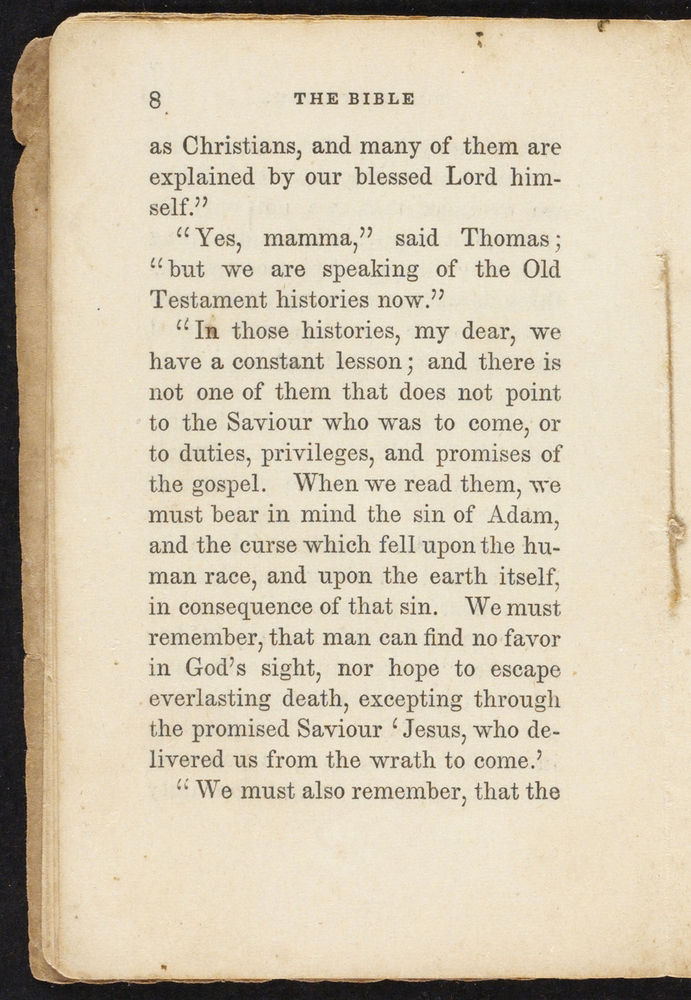 8 THE BIBLE

as Christians, and many of them are explained by our blessed Lord himself."

"Yes, mamma," said Thomas; "but we are speaking of the Old Testament histories now."

"In those histories, my dear, we have a constant lesson; and there is not one of them that does not point to the Saviour who was to come, or to duties, privileges, and promises of the gospel. When we read them, we must bear in mind the sin of Adam, and the curse which fell upon the human race, and upon the earth itself, in consequence of that sin. We must remember, that man can find no favor in God's sight, nor hope to escape everlasting death, excepting through the promised Saviour 'Jesus, who delivered us from the wrath to come.'

"We must also remember, that the